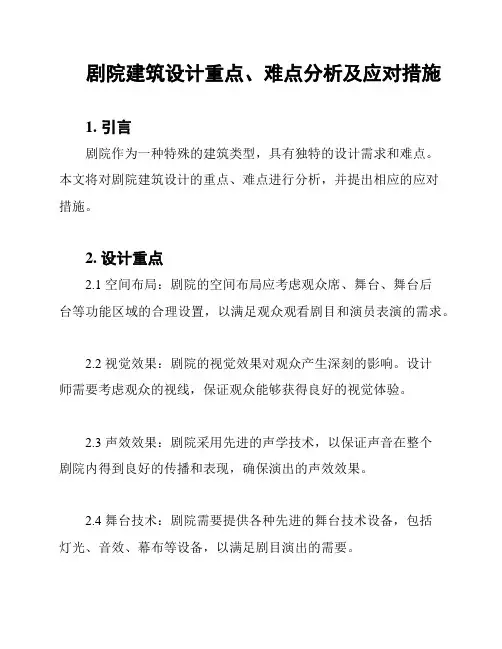 剧院建筑设计重点、难点分析及应对措施

1. 引言

剧院作为一种特殊的建筑类型，具有独特的设计需求和难点。本文将对剧院建筑设计的重点、难点进行分析，并提出相应的应对措施。

2. 设计重点

2.1 空间布局：剧院的空间布局应考虑观众席、舞台、舞台后台等功能区域的合理设置，以满足观众观看剧目和演员表演的需求。

2.2 视觉效果：剧院的视觉效果对观众产生深刻的影响。设计师需要考虑观众的视线，保证观众能够获得良好的视觉体验。

2.3 声效效果：剧院采用先进的声学技术，以保证声音在整个剧院内得到良好的传播和表现，确保演出的声效效果。

2.4 舞台技术：剧院需要提供各种先进的舞台技术设备，包括灯光、音效、幕布等设备，以满足剧目演出的需要。